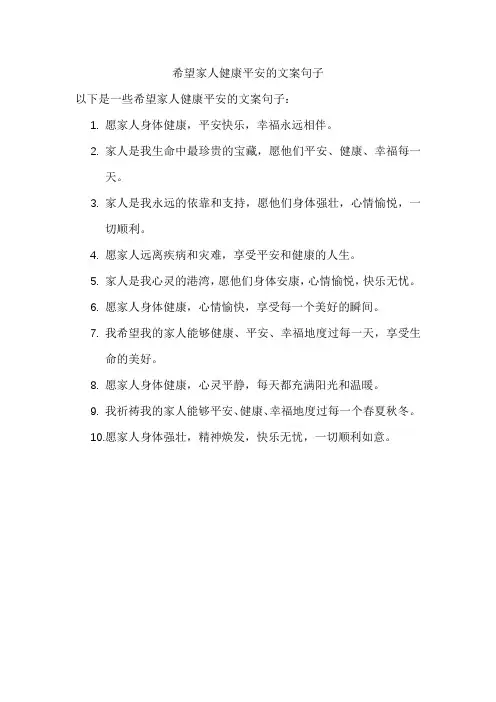 希望家人健康平安的文案句子

以下是一些希望家人健康平安的文案句子：

1. 愿家人身体健康，平安快乐，幸福永远相伴。
2. 家人是我生命中最珍贵的宝藏，愿他们平安、健康、幸福每一天。
3. 家人是我永远的依靠和支持，愿他们身体强壮，心情愉悦，一切顺利。
4. 愿家人远离疾病和灾难，享受平安和健康的人生。
5. 家人是我心灵的港湾，愿他们身体安康，心情愉悦，快乐无忧。
6. 愿家人身体健康，心情愉快，享受每一个美好的瞬间。
7. 我希望我的家人能够健康、平安、幸福地度过每一天，享受生命的美好。
8. 愿家人身体健康，心灵平静，每天都充满阳光和温暖。
9. 我祈祷我的家人能够平安、健康、幸福地度过每一个春夏秋冬。
10. 愿家人身体强壮，精神焕发，快乐无忧，一切顺利如意。